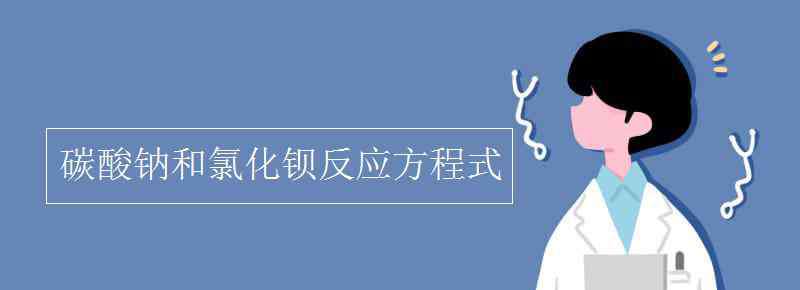 碳酸钠和氯化钡反应方程式